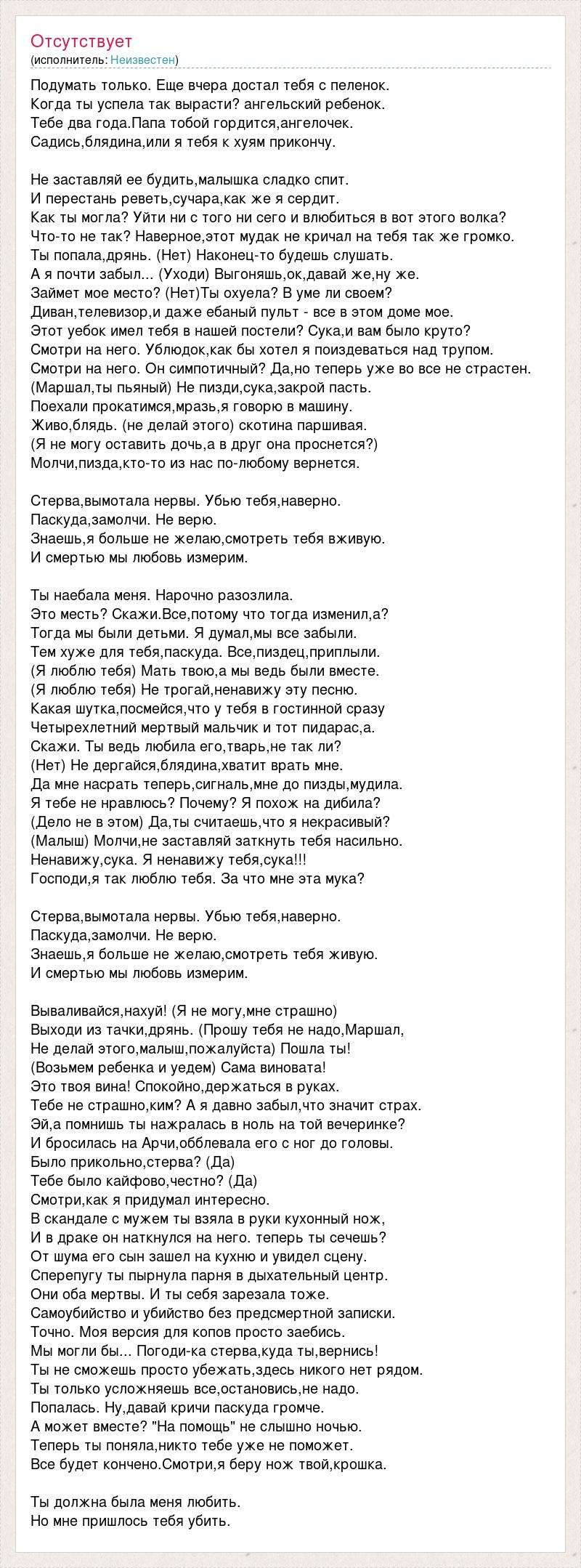 Отсутствует
(исполнитель: Неизвестен)

Подумать только. Еще вчера достал тебя с пеленок.
Когда ты успела так вырасти? ангельский ребенок.
Тебе два года.Папа тобой гордится,ангелочек.
Садись,блядина,или я тебя к хуям прикончу.

Не заставляй ее будить,малышка сладко спит.
И перестань реветь,сучара,как же я сердит.
Как ты могла? Уйти ни с того ни сего и влюбиться в вот этого волка?
Что-то не так? Наверное,этот мудак не кричал на тебя так же громко.
Ты попала,дрянь. (Нет) Наконец-то будешь слушать.
А я почти забыл... (Уходи) Выгоняшь,ок,давай же,ну же.
Займет мое место? (Нет)Ты охуела? В уме ли своем?
Диван,телевизор,и даже ебаный пульт - все в этом доме мое.
Этот уебок имел тебя в нашей постели? Сука,и вам было круто?
Смотри на него. Ублюдок,как бы хотел я поиздеваться над трупом.
Смотри на него. Он симпотичный? Да,но теперь уже во все не страстен.
(Маршал,ты пьяный) Не пизди,сука,закрой пасть.
Поехали прокатимся,мразь,я говорю в машину.
Живо,блядь. (не делай этого) скотина паршивая.
(Я не могу оставить дочь,а в друг она проснется?)
Молчи,пизда,кто-то из нас по-любому вернется.

Стерва,вымотала нервы. Убью тебя,наверно.
Паскуда,замолчи. Не верю.
Знаешь,я больше не желаю,смотреть тебя вживую.
И смертью мы любовь измерим.

Ты наебала меня. Нарочно разозлила.
Это месть? Скажи.Все,потому что тогда изменил,а?
Тогда мы были детьми. Я думал,мы все забыли.
Тем хуже для тебя,паскуда. Все,пиздец,приплыли.
(Я люблю тебя) Мать твою,а мы ведь были вместе.
(Я люблю тебя) Не трогай,ненавижу эту песню.
Какая шутка,посмейся,что у тебя в гостинной сразу
Четырехлетний мертвый мальчик и тот пидарас,а.
Скажи. Ты ведь любила его,тварь,не так ли?
(Нет) Не дергайся,блядина,хватит врать мне.
Да мне насрать теперь,сигналь,мне до пизды,мудила.
Я тебе не нравлюсь? Почему? Я похож на дибила?
(Дело не в этом) Да,ты считаешь,что я некрасивый?
(Малыш) Молчи,не заставляй заткнуть тебя насильно.
Ненавижу,сука. Я ненавижу тебя,сука!!!
Господи,я так люблю тебя. За что мне эта мука?

Стерва,вымотала нервы. Убью тебя,наверно.
Паскуда,замолчи. Не верю.
Знаешь,я больше не желаю,смотреть тебя живую.
И смертью мы любовь измерим.

Вываливайся,нахуй! (Я не могу,мне страшно)
Выходи из тачки,дрянь. (Прошу тебя не надо,Маршал,
Не делай этого,малыш,пожалуйста) Пошла ты!
(Возьмем ребенка и уедем) Сама виновата!
Это твоя вина! Спокойно,держаться в руках.
Тебе не страшно,ким? А я давно забыл,что значит страх.
Эй,а помнишь ты нажралась в ноль на той вечеринке?
И бросилась на Арчи,обблевала его с ног до головы.
Было прикольно,стерва? (Да)
Тебе было кайфово,честно? (Да)
Смотри,как я придумал интересно.
В скандале с мужем ты взяла в руки кухонный нож,
И в драке он наткнулся на него. теперь ты сечешь?
От шума его сын зашел на кухню и увидел сцену.
Сперепугу ты пырнула парня в дыхательный центр.
Они оба мертвы. И ты себя зарезала тоже.
Самоубийство и убийство без предсмертной записки.
Точно. Моя версия для копов просто заебись.
Мы могли бы... Погоди-ка стерва,куда ты,вернись!
Ты не сможешь просто убежать,здесь никого нет рядом.
Ты только усложняешь все,остановись,не надо.
Попалась. Ну,давай кричи паскуда громче.
А может вместе? "На помощь" не слышно ночью.
Теперь ты поняла,никто тебе уже не поможет.
Все будет кончено.Смотри,я беру нож твой,крошка.

Ты должна была меня любить.
Но мне пришлось тебя убить.